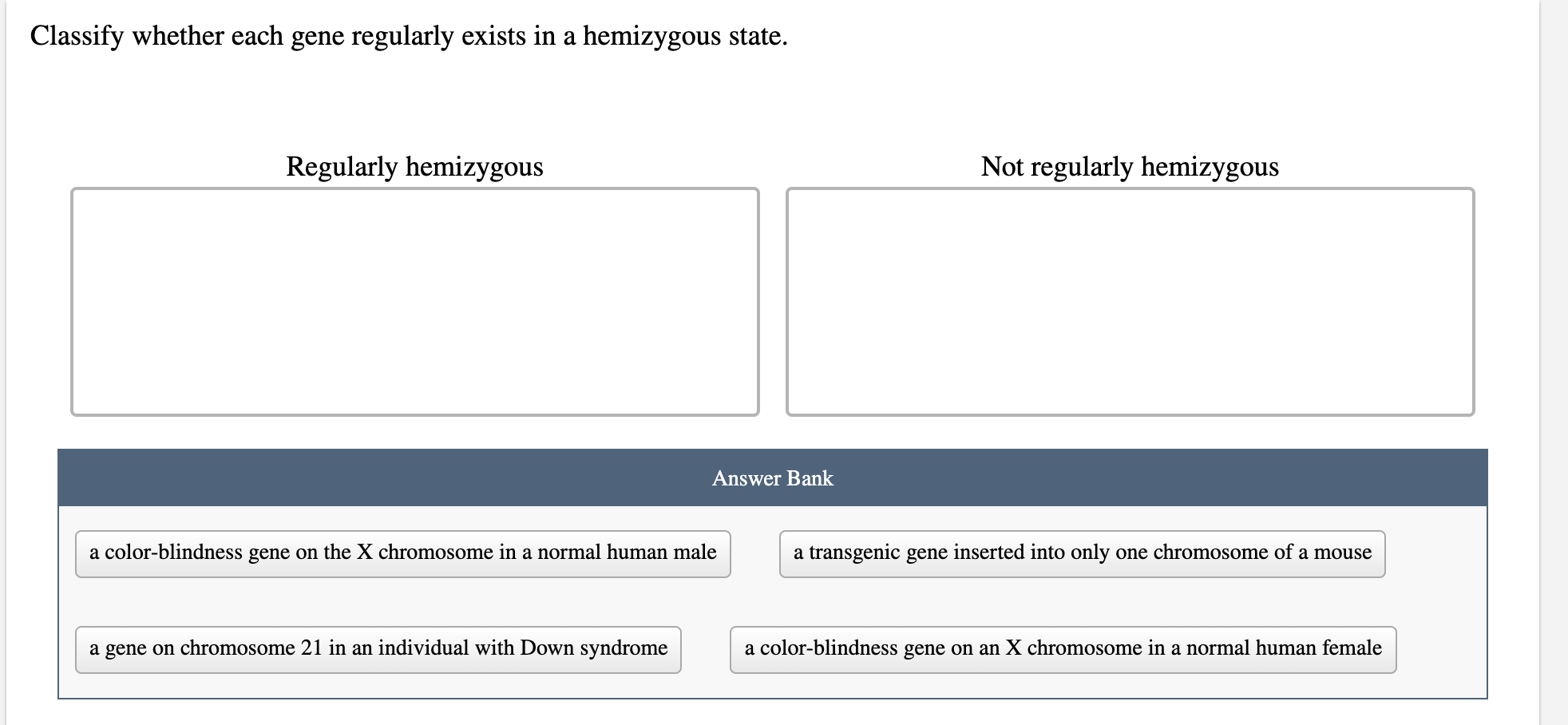 Classify whether each gene regularly exists in a hemizygous state.

Regularly hemizygous

Not regularly hemizygous

Answer Bank

a color-blindness gene on the X chromosome in a normal human male

a transgenic gene inserted into only one chromosome of a mouse

a gene on chromosome 21 in an individual with Down syndrome

a color-blindness gene on an X chromosome in a normal human female